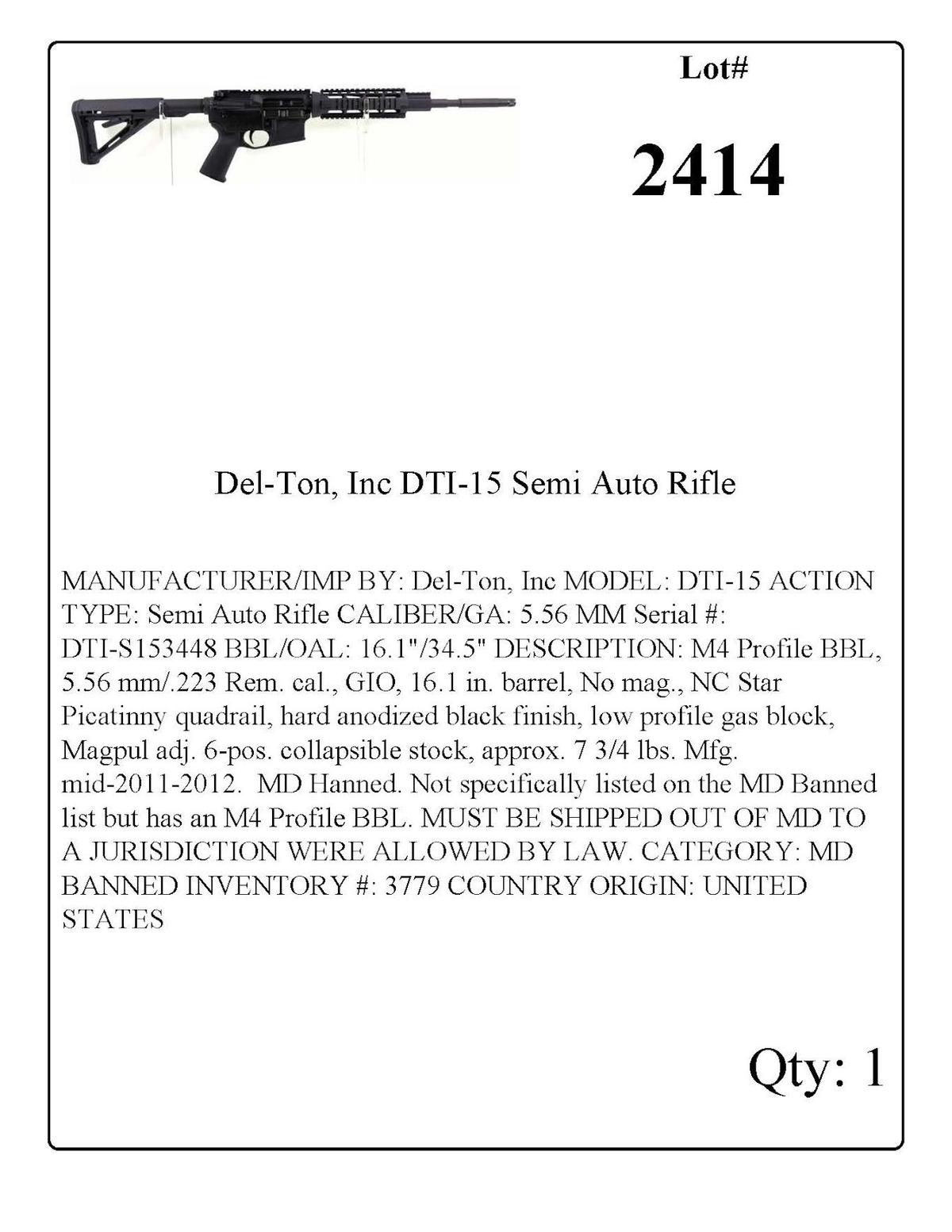 Lot#

2414

Del-Ton, Inc DTI-15 Semi Auto Rifle

MANUFACTURER/IMP BY: Del-Ton, Inc MODEL: DTI-15 ACTION TYPE: Semi Auto Rifle CALIBER/GA: 5.56 MM Serial #: DTI-S153448 BBL/OAL: 16.1"/34.5" DESCRIPTION: M4 Profile BBL, 5.56 mm/.223 Rem. cal., GIO, 16.1 in. barrel, No mag., NC Star Picatinny quadrail, hard anodized black finish, low profile gas block, Magpul adj. 6-pos. collapsible stock, approx. 7 3/4 lbs. Mfg. mid-2011-2012. MD Hanned. Not specifically listed on the MD Banned list but has an M4 Profile BBL. MUST BE SHIPPED OUT OF MD TO A JURISDICTION WERE ALLOWED BY LAW. CATEGORY: MD BANNED INVENTORY #: 3779 COUNTRY ORIGIN: UNITED STATES

Qty: 1